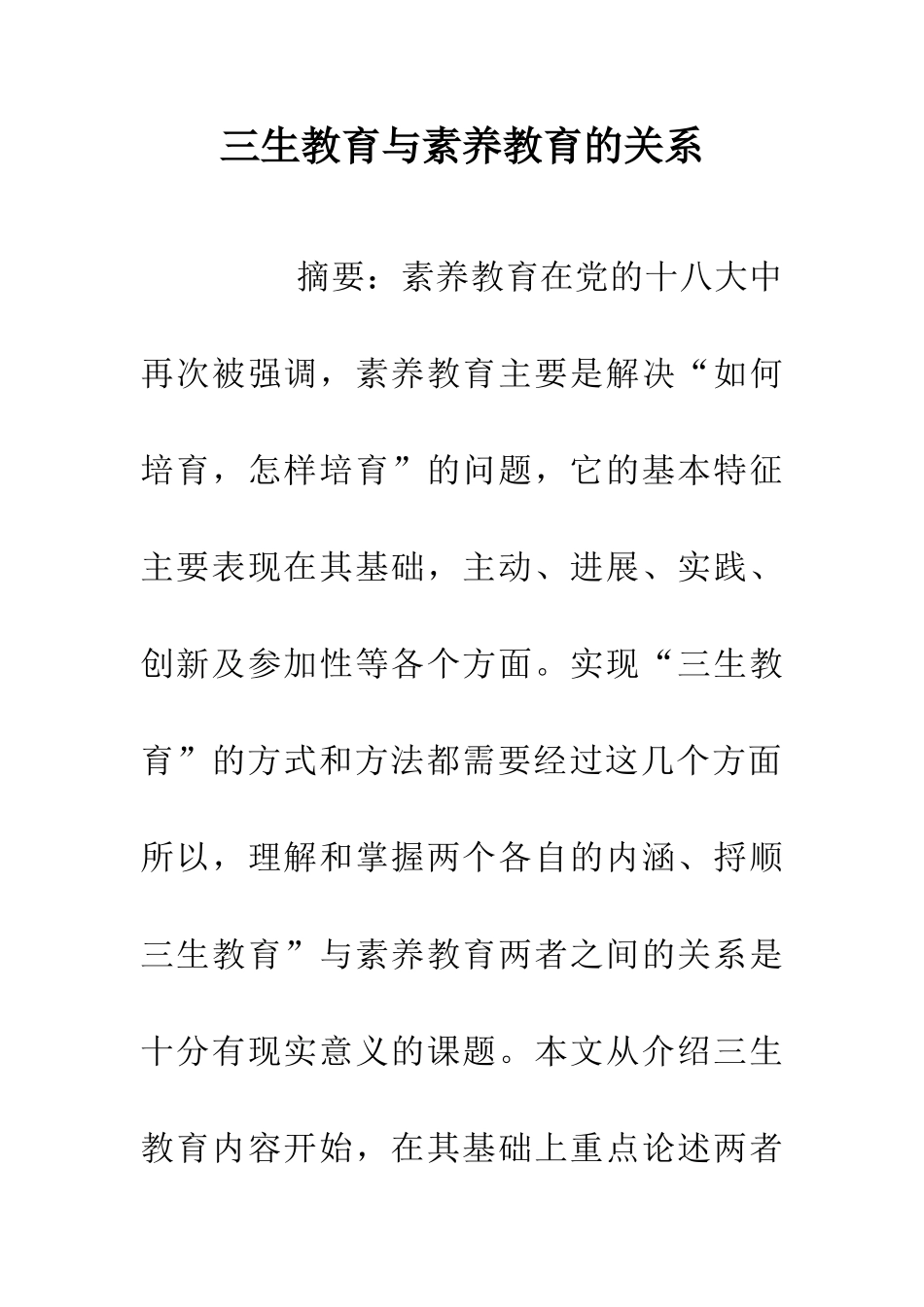 三生教育与素养教育的关系

摘要：素养教育在党的十八大中再次被强调，素养教育主要是解决“如何培育，怎样培育”的问题，它的基本特征主要表现在其基础，主动、进展、实践、创新及参加性等各个方面。实现“三生教育”的方式和方法都需要经过这几个方面所以，理解和掌握两个各自的内涵、捋顺三生教育”与素养教育两者之间的关系是十分有现实意义的课题。本文从介绍三生教育内容开始，在其基础上重点论述两者